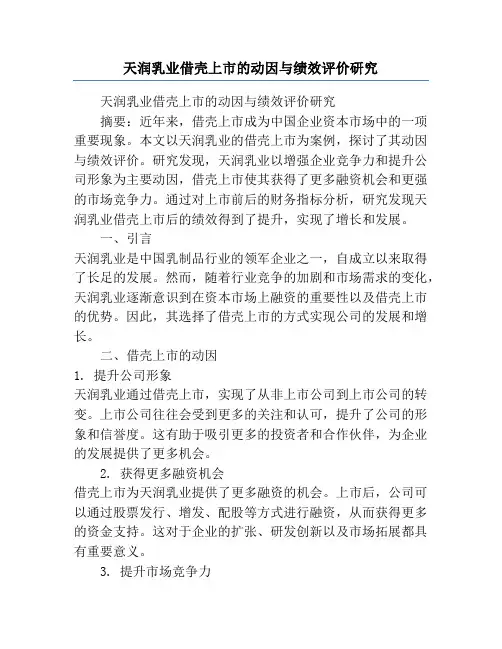 天润乳业借壳上市的动因与绩效评价研究

天润乳业借壳上市的动因与绩效评价研究

摘要：近年来，借壳上市成为中国企业资本市场中的一项重要现象。本文以天润乳业的借壳上市为案例，探讨了其动因与绩效评价。研究发现，天润乳业以增强企业竞争力和提升公司形象为主要动因，借壳上市使其获得了更多融资机会和更强的市场竞争力。通过对上市前后的财务指标分析，研究发现天润乳业借壳上市后的绩效得到了提升，实现了增长和发展。

一、引言

天润乳业是中国乳制品行业的领军企业之一，自成立以来取得了长足的发展。然而，随着行业竞争的加剧和市场需求的变化，天润乳业逐渐意识到在资本市场上融资的重要性以及借壳上市的优势。因此，其选择了借壳上市的方式实现公司的发展和增长。

二、借壳上市的动因

1. 提升公司形象

天润乳业通过借壳上市，实现了从非上市公司到上市公司的转变。上市公司往往会受到更多的关注和认可，提升了公司的形象和信誉度。这有助于吸引更多的投资者和合作伙伴，为企业的发展提供了更多机会。

2. 获得更多融资机会

借壳上市为天润乳业提供了更多融资的机会。上市后，公司可以通过股票发行、增发、配股等方式进行融资，从而获得更多的资金支持。这对于企业的扩张、研发创新以及市场拓展都具有重要意义。

3. 提升市场竞争力